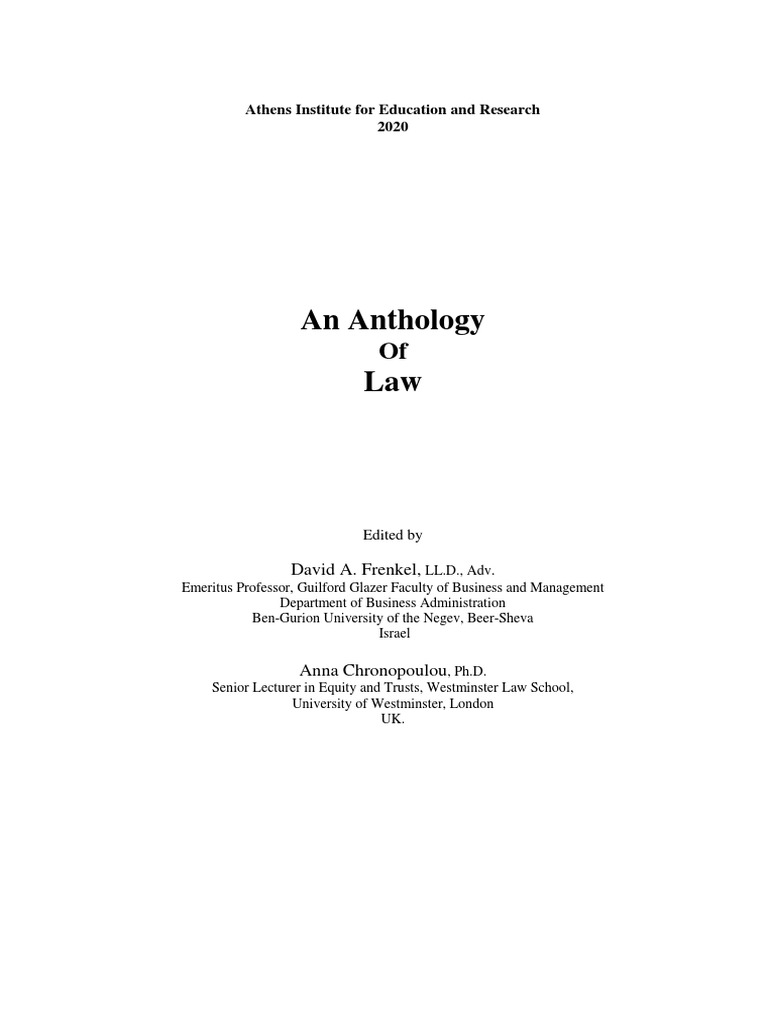 Athens Institute for Education and Research
2020

An Anthology
Of
Law

Edited by

David A. Frenkel, LL.D., Adv.
Emeritus Professor, Guilford Glazer Faculty of Business and Management
Department of Business Administration
Ben-Gurion University of the Negev, Beer-Sheva
Israel

Anna Chronopoulou, Ph.D.
Senior Lecturer in Equity and Trusts, Westminster Law School,
University of Westminster, London
UK.